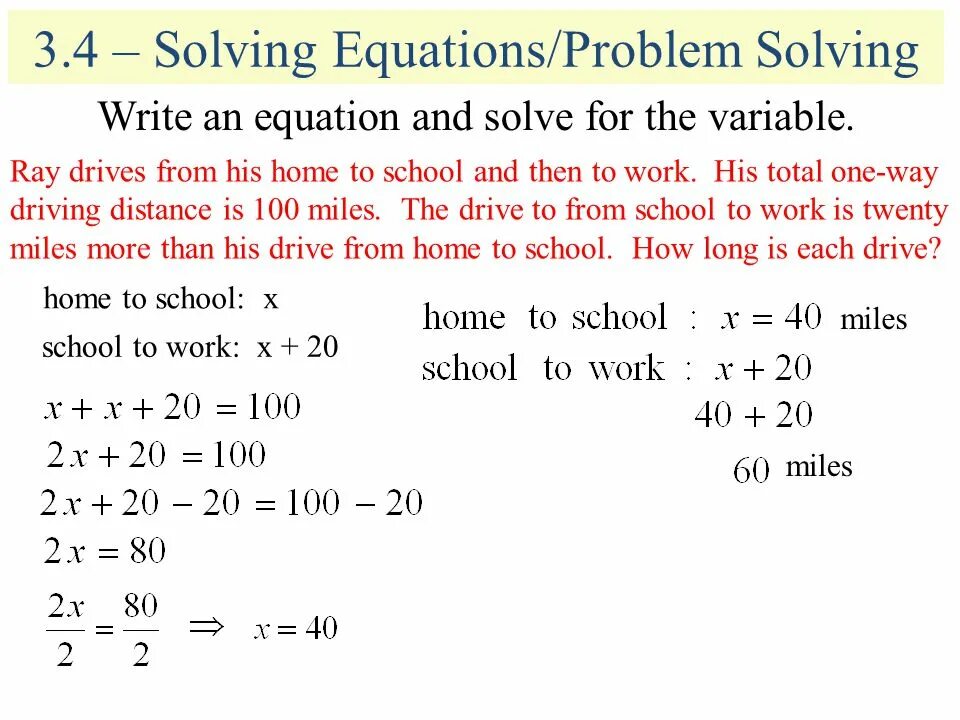 3.4 – Solving Equations/Problem Solving

Write an equation and solve for the variable.

Ray drives from his home to school and then to work. His total one-way driving distance is 100 miles. The drive to from school to work is twenty miles more than his drive from home to school. How long is each drive?

home to school: x

school to work: x + 20

$x + x + 20 = 100$

$2x + 20 = 100$

$2x + 20 - 20 = 100 - 20$

$2x = 80$

$\frac{2x}{2} = \frac{80}{2} \Rightarrow x = 40$

home to school : $x = 40$ miles

school to work : $x + 20$

$40 + 20$

$60$ miles